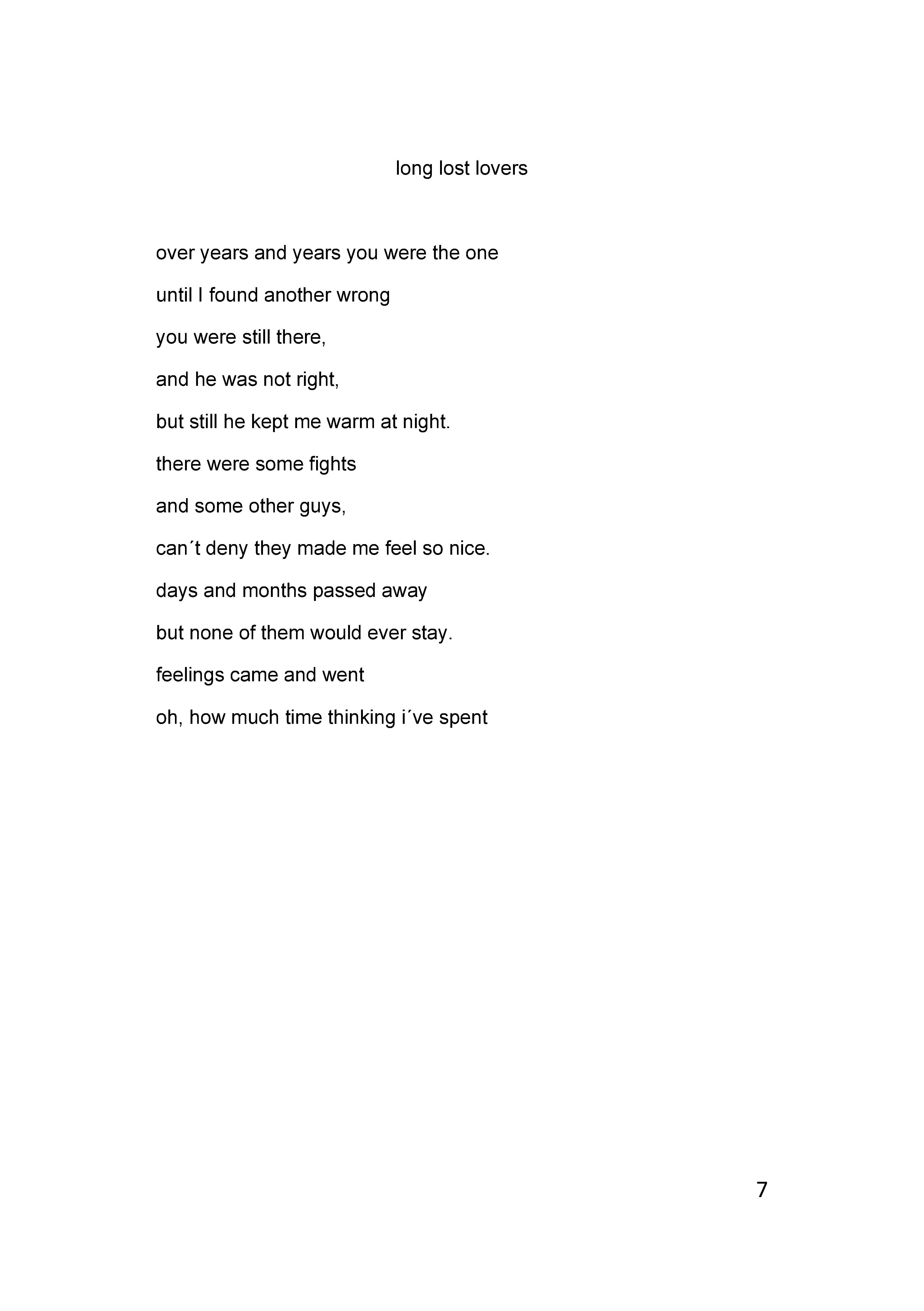 long lost lovers

over years and years you were the one

until I found another wrong

you were still there,

and he was not right,

but still he kept me warm at night.

there were some fights

and some other guys,

can´t deny they made me feel so nice.

days and months passed away

but none of them would ever stay.

feelings came and went

oh, how much time thinking i´ve spent

7